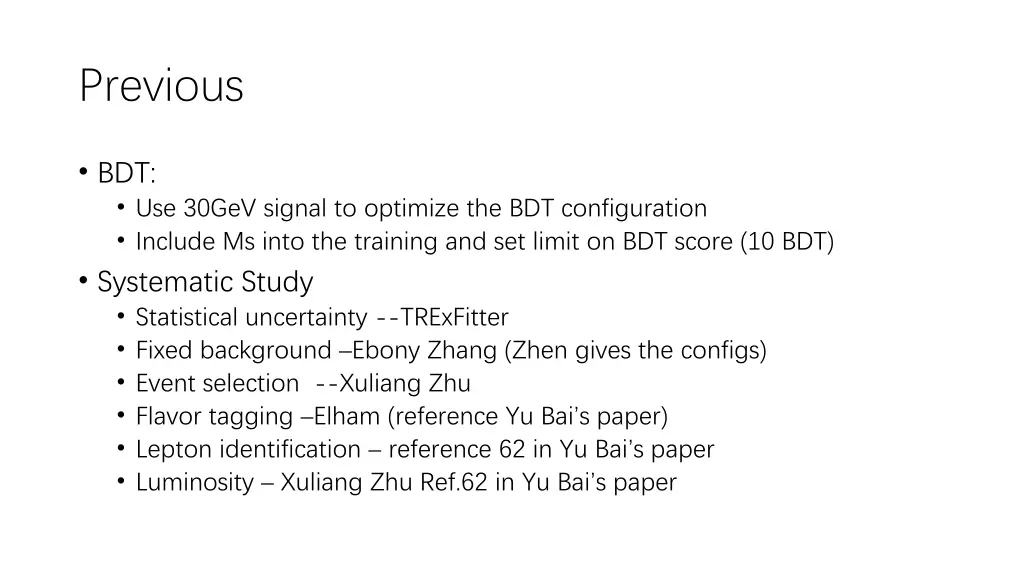 Previous

• BDT:
• Use 30GeV signal to optimize the BDT configuration
• Include Ms into the training and set limit on BDT score (10 BDT)
• Systematic Study
• Statistical uncertainty --TRExFitter
• Fixed background –Ebony Zhang (Zhen gives the configs)
• Event selection --Xuliang Zhu
• Flavor tagging –Elham (reference Yu Bai's paper)
• Lepton identification – reference 62 in Yu Bai's paper
• Luminosity – Xuliang Zhu Ref.62 in Yu Bai's paper